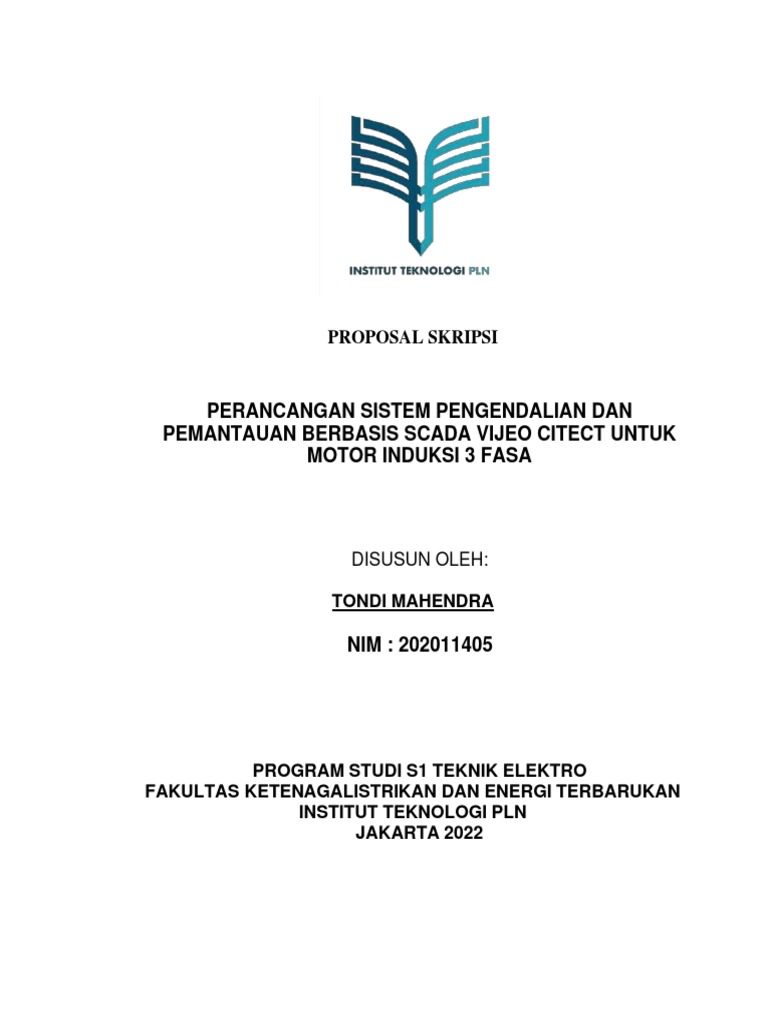 INSTITUT TEKNOLOGI PLN

PROPOSAL SKRIPSI

PERANCANGAN SISTEM PENGENDALIAN DAN PEMANTAUAN BERBASIS SCADA VIJEO CITECT UNTUK MOTOR INDUKSI 3 FASA

DISUSUN OLEH:

TONDI MAHENDRA

NIM : 202011405

PROGRAM STUDI S1 TEKNIK ELEKTRO
FAKULTAS KETENAGALISTRIKAN DAN ENERGI TERBARUKAN
INSTITUT TEKNOLOGI PLN
JAKARTA 2022